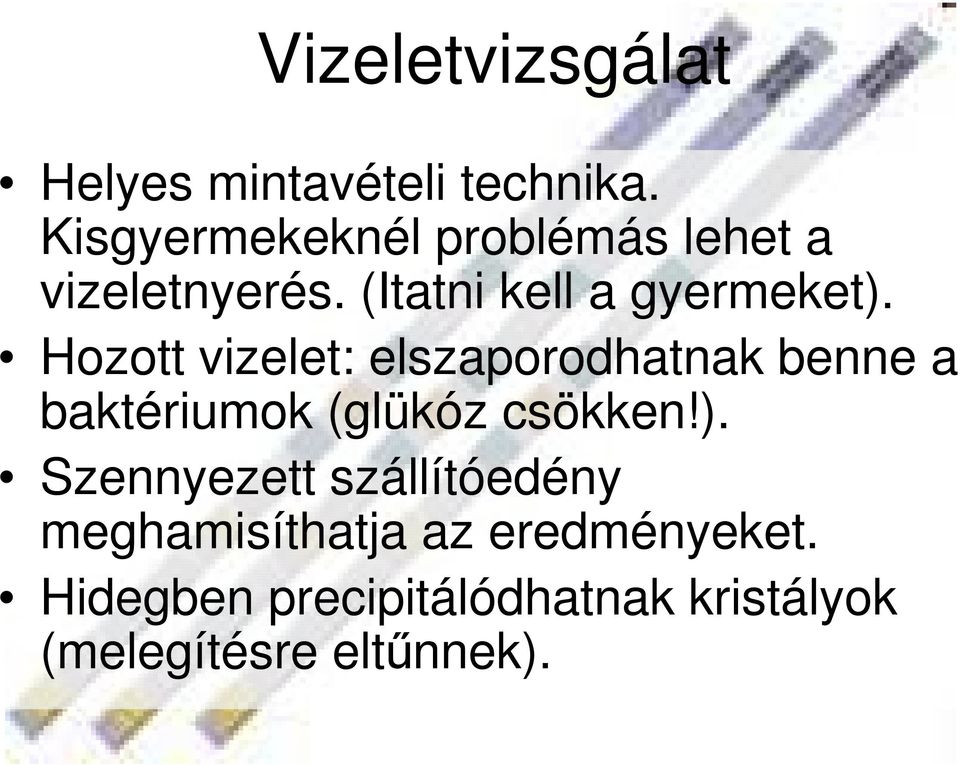 Vizeletvizsgálat

• Helyes mintavételi technika. Kisgyermekeknél problémás lehet a vizeletnyerés. (Itatni kell a gyermeket).
• Hozott vizelet: elszaporodhatnak benne a baktériumok (glükóz csökken!).
• Szennyezett szállítóedény meghamisíthatja az eredményeket.
• Hidegben precipitálódhatnak kristályok (melegítésre eltűnnek).